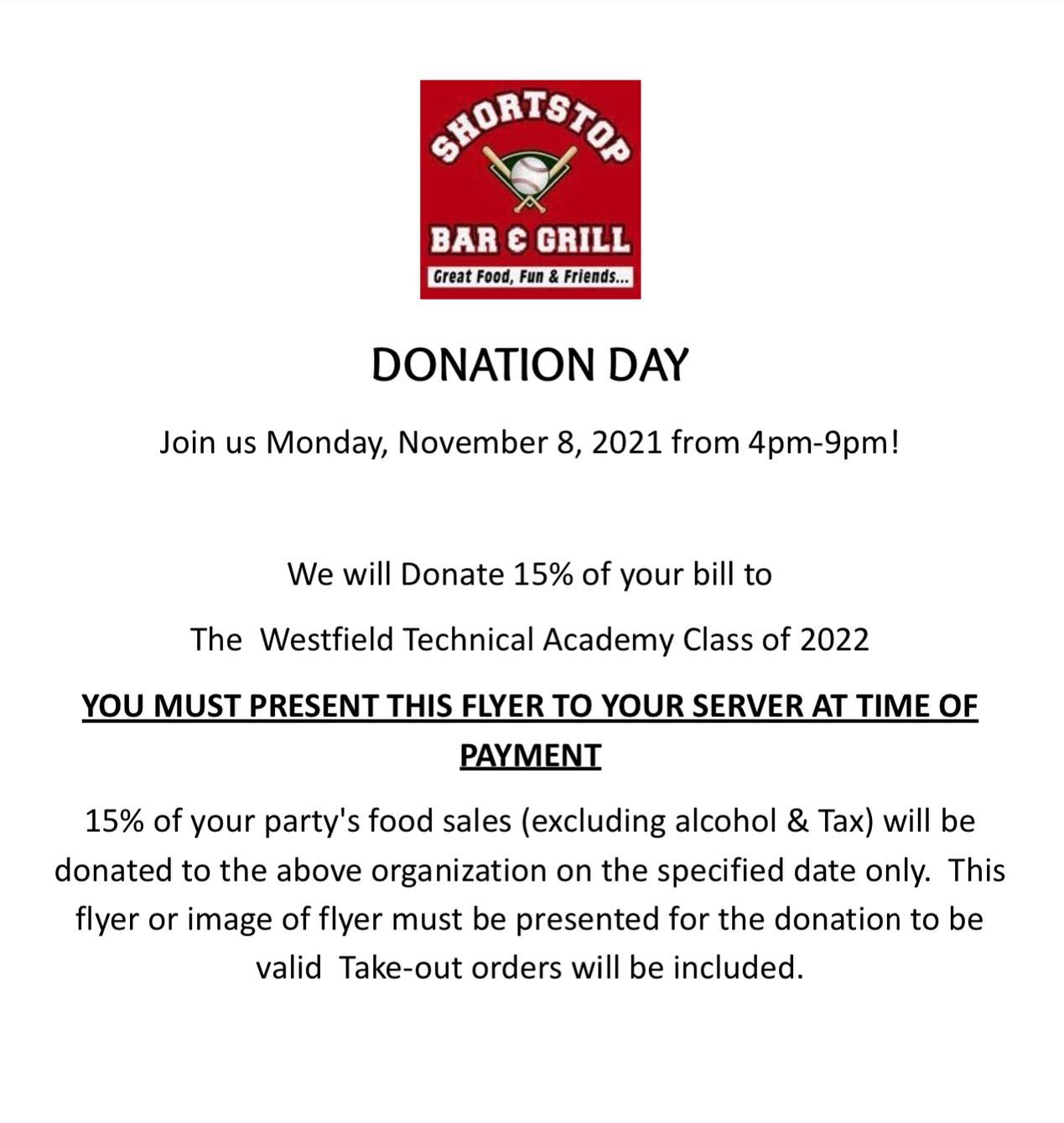 SHORTSTOP

BAR & GRILL

Great Food, Fun & Friends...

DONATION DAY

Join us Monday, November 8, 2021 from 4pm-9pm!

We will Donate 15% of your bill to

The  Westfield Technical Academy Class of 2022

YOU MUST PRESENT THIS FLYER TO YOUR SERVER AT TIME OF PAYMENT

15% of your party's food sales (excluding alcohol & Tax) will be donated to the above organization on the specified date only.  This flyer or image of flyer must be presented for the donation to be valid  Take-out orders will be included.